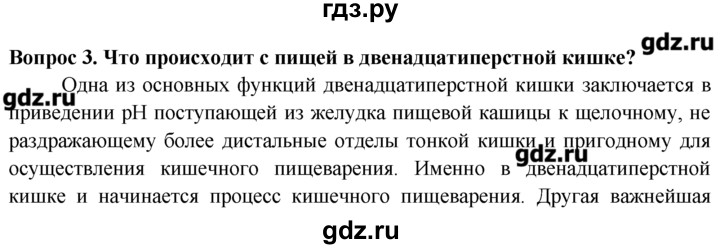 гдз.ру

gdz.ru

Вопрос 3. Что происходит с пищей в двенадцатиперстной кишке?

gdz.ru

Одна из основных функций двенадцатиперстной кишки заключается в приведении pH поступающей из желудка пищевой кашицы к щелочному, не раздражающему более дистальные отделы тонкой кишки и пригодному для осуществления кишечного пищеварения. Именно в двенадцатиперстной кишке и начинается процесс кишечного пищеварения. Другая важнейшая

gdz.ru

gdz.ru